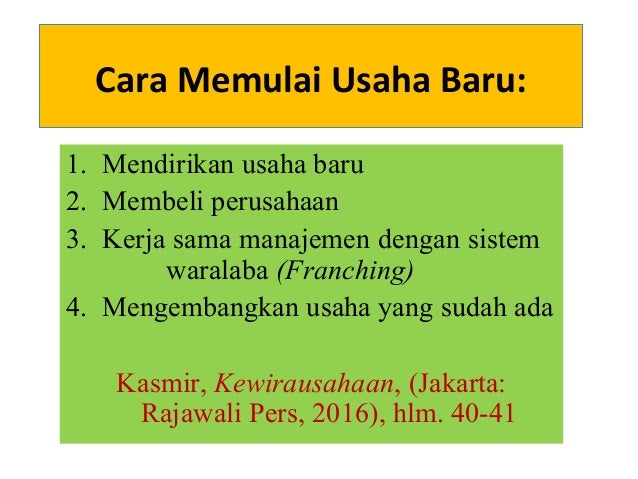 Cara Memulai Usaha Baru:

1. Mendirikan usaha baru
2. Membeli perusahaan
3. Kerja sama manajemen dengan sistem waralaba (Franching)
4. Mengembangkan usaha yang sudah ada

Kasmir, Kewirausahaan, (Jakarta: Rajawali Pers, 2016), hlm. 40-41